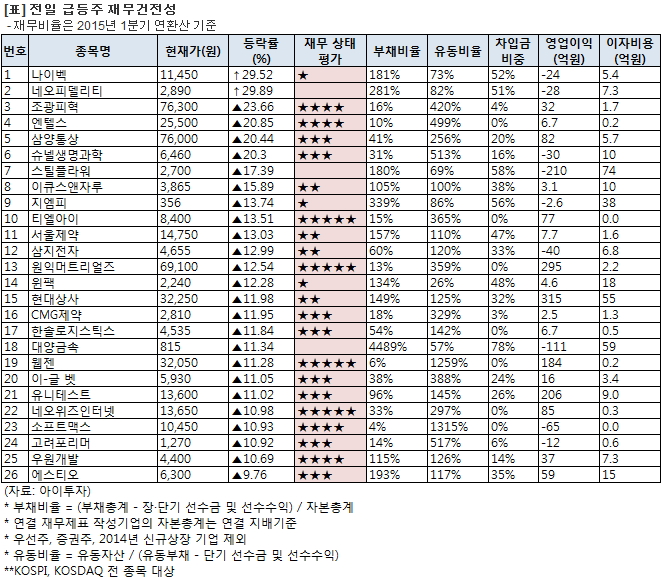 [표] 전일 급등주 재무건전성
- 재무비율은 2015년 1분기 연환산 기준

| 번호 | 종목명 | 현재가(원) | 등락률 (%) | 재무 상태 평가 | 부채비율 | 유동비율 | 차입금 비중 | 영업이익 (억원) | 이자비용 (억원) |
|---|---|---|---|---|---|---|---|---|---|
| 1 | 나이벡 | 11,450 | ↑29.52 | ★ | 181% | 73% | 52% | -24 | 5.4 |
| 2 | 네오피델리티 | 2,890 | ↑29.89 | | 281% | 82% | 51% | -28 | 7.3 |
| 3 | 조광피혁 | 76,300 | ▲23.66 | ★★★★ | 16% | 420% | 4% | 32 | 1.7 |
| 4 | 엔텔스 | 25,500 | ▲20.85 | ★★★★ | 10% | 499% | 0% | 6.7 | 0.2 |
| 5 | 삼양통상 | 76,000 | ▲20.44 | ★★★ | 41% | 256% | 20% | 82 | 5.7 |
| 6 | 슈넬생명과학 | 6,460 | ▲20.3 | ★★★ | 31% | 513% | 16% | -30 | 10 |
| 7 | 스틸플라워 | 2,700 | ▲17.39 | | 180% | 69% | 58% | -210 | 74 |
| 8 | 이큐스앤자루 | 3,865 | ▲15.89 | ★★ | 105% | 100% | 38% | 3.1 | 10 |
| 9 | 지엠피 | 356 | ▲13.74 | ★ | 339% | 86% | 56% | -2.6 | 38 |
| 10 | 티엘아이 | 8,400 | ▲13.51 | ★★★★★ | 15% | 365% | 0% | 77 | 0.0 |
| 11 | 서울제약 | 14,750 | ▲13.03 | ★★ | 157% | 110% | 47% | 7.7 | 1.6 |
| 12 | 삼지전자 | 4,655 | ▲12.99 | ★★ | 60% | 120% | 33% | -40 | 6.8 |
| 13 | 원익머트리얼즈 | 69,100 | ▲12.54 | ★★★★★ | 13% | 359% | 0% | 295 | 2.2 |
| 14 | 윈팩 | 2,240 | ▲12.28 | ★ | 134% | 26% | 48% | 4.6 | 18 |
| 15 | 현대상사 | 32,250 | ▲11.98 | ★★ | 149% | 125% | 32% | 315 | 55 |
| 16 | CMG제약 | 2,810 | ▲11.95 | ★★★ | 18% | 329% | 3% | 2.5 | 1.3 |
| 17 | 한솔로지스틱스 | 4,535 | ▲11.84 | ★★★ | 54% | 142% | 0% | 6.7 | 0.5 |
| 18 | 대양금속 | 815 | ▲11.34 | | 4489% | 57% | 78% | -111 | 59 |
| 19 | 웹젠 | 32,050 | ▲11.28 | ★★★★★ | 6% | 1259% | 0% | 184 | 0.2 |
| 20 | 이-글 벳 | 5,930 | ▲11.05 | ★★★ | 38% | 388% | 24% | 16 | 3.4 |
| 21 | 유니테스트 | 13,600 | ▲11.02 | ★★★ | 96% | 145% | 26% | 206 | 9.0 |
| 22 | 네오위즈인터넷 | 13,650 | ▲10.98 | ★★★★★ | 33% | 297% | 0% | 85 | 0.3 |
| 23 | 소프트맥스 | 10,450 | ▲10.93 | ★★★★ | 4% | 1315% | 0% | -65 | 0.0 |
| 24 | 고려포리머 | 1,270 | ▲10.92 | ★★★ | 14% | 517% | 6% | -12 | 0.6 |
| 25 | 우원개발 | 4,400 | ▲10.69 | ★★★★ | 115% | 126% | 14% | 37 | 7.3 |
| 26 | 에스티오 | 6,300 | ▲9.76 | ★★★ | 193% | 117% | 35% | 59 | 15 |

(자료: 아이투자)
* 부채비율 = (부채총계 - 장·단기 선수금 및 선수수익) / 자본총계
* 연결 재무제표 작성기업의 자본총계는 연결 지배기준
* 우선주, 증권주, 2014년 신규상장 기업 제외
* 유동비율 = 유동자산 / (유동부채 - 단기 선수금 및 선수수익)
**KOSPI, KOSDAQ 전 종목 대상